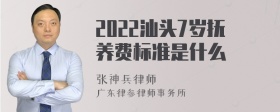 2022汕头7岁抚养费标准是什么

张神兵律师
广东律参律师事务所